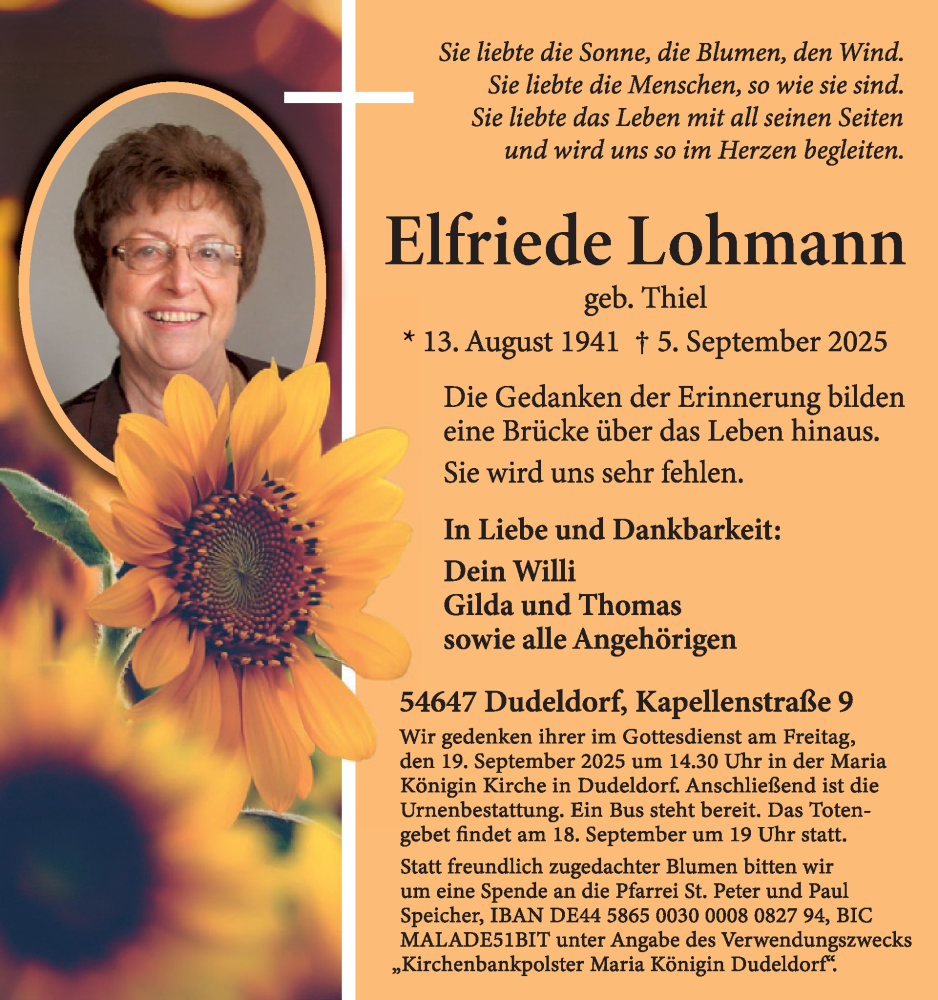 Sie liebte die Sonne, die Blumen, den Wind.
Sie liebte die Menschen, so wie sie sind.
Sie liebte das Leben mit all seinen Seiten
und wird uns so im Herzen begleiten.

Elfriede Lohmann

geb. Thiel

* 13. August 1941 † 5. September 2025

Die Gedanken der Erinnerung bilden eine Brücke über das Leben hinaus.

Sie wird uns sehr fehlen.

In Liebe und Dankbarkeit:

Dein Willi
Gilda und Thomas
sowie alle Angehörigen

54647 Dudeldorf, Kapellenstraße 9

Wir gedenken ihrer im Gottesdienst am Freitag, den 19. September 2025 um 14.30 Uhr in der Maria Königin Kirche in Dudeldorf. Anschließend ist die Urnenbestattung. Ein Bus steht bereit. Das Totengebet findet am 18. September um 19 Uhr statt.

Statt freundlich zugedachter Blumen bitten wir um eine Spende an die Pfarrei St. Peter und Paul Speicher, IBAN DE44 5865 0030 0008 0827 94, BIC MALADE51BIT unter Angabe des Verwendungszwecks „Kirchenbankpolster Maria Königin Dudeldorf“.